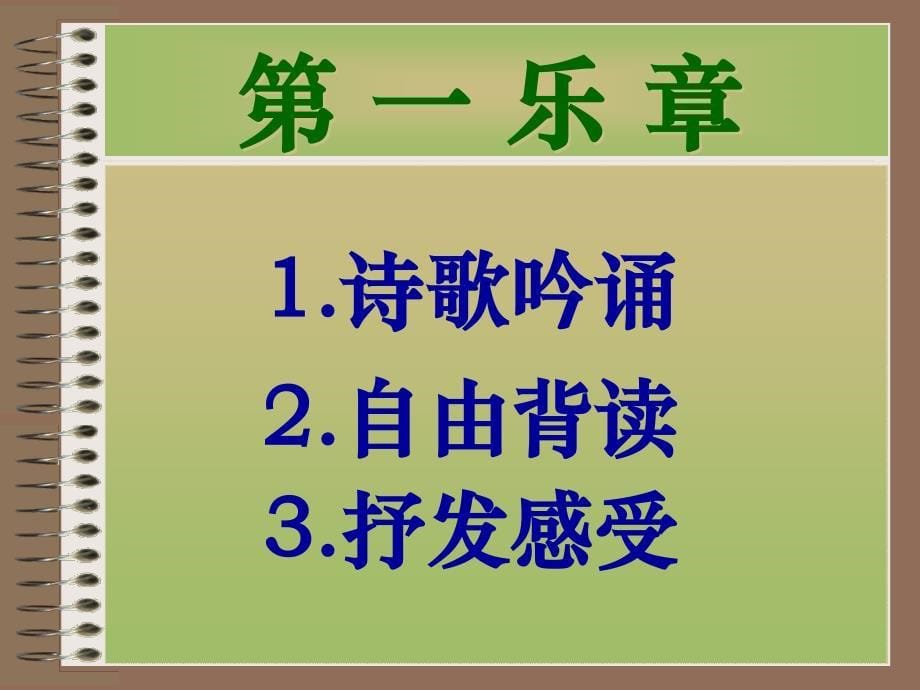 第 一 乐 章

1.诗歌吟诵

2.自由背读

3.抒发感受